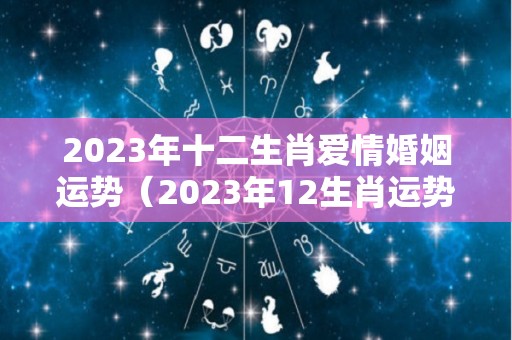 2023年十二生肖爱情婚姻运势（2023年12生肖运势